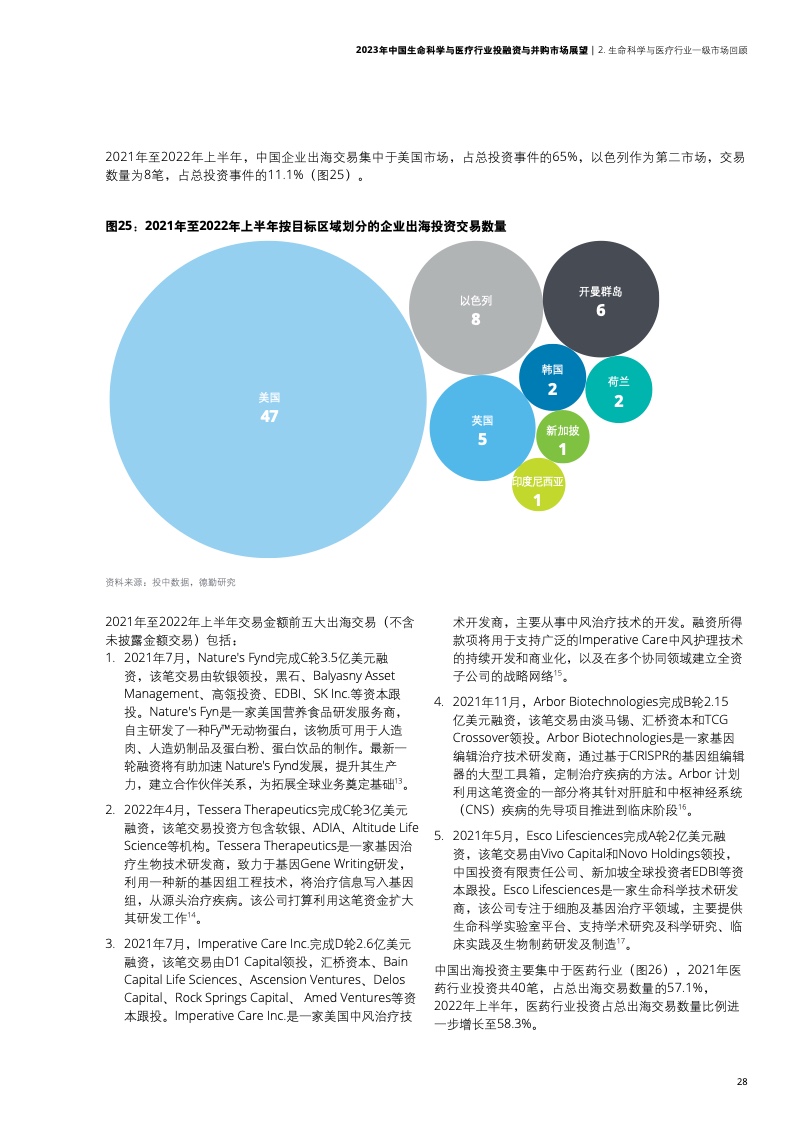 2023年中国生命科学与医疗行业投融资与并购市场展望 | 2. 生命科学与医疗行业一级市场回顾

2021年至2022年上半年，中国企业出海交易集中于美国市场，占总投资事件的65%，以色列作为第二市场，交易数量为8笔，占总投资事件的11.1%（图25）。

图25：2021年至2022年上半年按目标区域划分的企业出海投资交易数量

美国
47

以色列
8

开曼群岛
6

韩国
2

荷兰
2

英国
5

新加坡
1

印度尼西亚
1

资料来源：投中数据，德勤研究

2021年至2022年上半年交易金额前五大出海交易（不含未披露金额交易）包括：

1. 2021年7月，Nature's Fynd完成C轮3.5亿美元融资，该笔交易由软银领投，黑石、Balyasny Asset Management、高瓴投资、EDBI、SK Inc.等资本跟投。Nature's Fyn是一家美国营养食品研发服务商，自主研发了一种Fy™无动物蛋白，该物质可用于人造肉、人造奶制品及蛋白粉、蛋白饮品的制作。最新一轮融资将有助加速 Nature's Fynd发展，提升其生产力，建立合作伙伴关系，为拓展全球业务奠定基础$^{13}$。

2. 2022年4月，Tessera Therapeutics完成C轮3亿美元融资，该笔交易投资方包含软银、ADIA、Altitude Life Science等机构。Tessera Therapeutics是一家基因治疗生物技术研发商，致力于基因Gene Writing研发，利用一种新的基因组工程技术，将治疗信息写入基因组，从源头治疗疾病。该公司打算利用这笔资金扩大其研发工作$^{14}$。

3. 2021年7月，Imperative Care Inc.完成D轮2.6亿美元融资，该笔交易由D1 Capital领投，汇桥资本、Bain Capital Life Sciences、Ascension Ventures、Delos Capital、Rock Springs Capital、 Amed Ventures等资本跟投。Imperative Care Inc.是一家美国中风治疗技术开发商，主要从事中风治疗技术的开发。融资所得款项将用于支持广泛的Imperative Care中风护理技术的持续开发和商业化，以及在多个协同领域建立全资子公司的战略网络$^{15}$。

4. 2021年11月，Arbor Biotechnologies完成B轮2.15亿美元融资，该笔交易由淡马锡、汇桥资本和TCG Crossover领投。Arbor Biotechnologies是一家基因编辑治疗技术研发商，通过基于CRISPR的基因组编辑器的大型工具箱，定制治疗疾病的方法。Arbor 计划利用这笔资金的一部分将其针对肝脏和中枢神经系统（CNS）疾病的先导项目推进到临床阶段$^{16}$。

5. 2021年5月，Esco Lifesciences完成A轮2亿美元融资，该笔交易由Vivo Capital和Novo Holdings领投，中国投资有限责任公司、新加坡全球投资者EDBI等资本跟投。Esco Lifesciences是一家生命科学技术研发商，该公司专注于细胞及基因治疗平领域，主要提供生命科学实验室平台、支持学术研究及科学研究、临床实践及生物制药研发及制造$^{17}$。

中国出海投资主要集中于医药行业（图26），2021年医药行业投资共40笔，占总出海交易数量的57.1%，2022年上半年，医药行业投资占总出海交易数量比例进一步增长至58.3%。

28